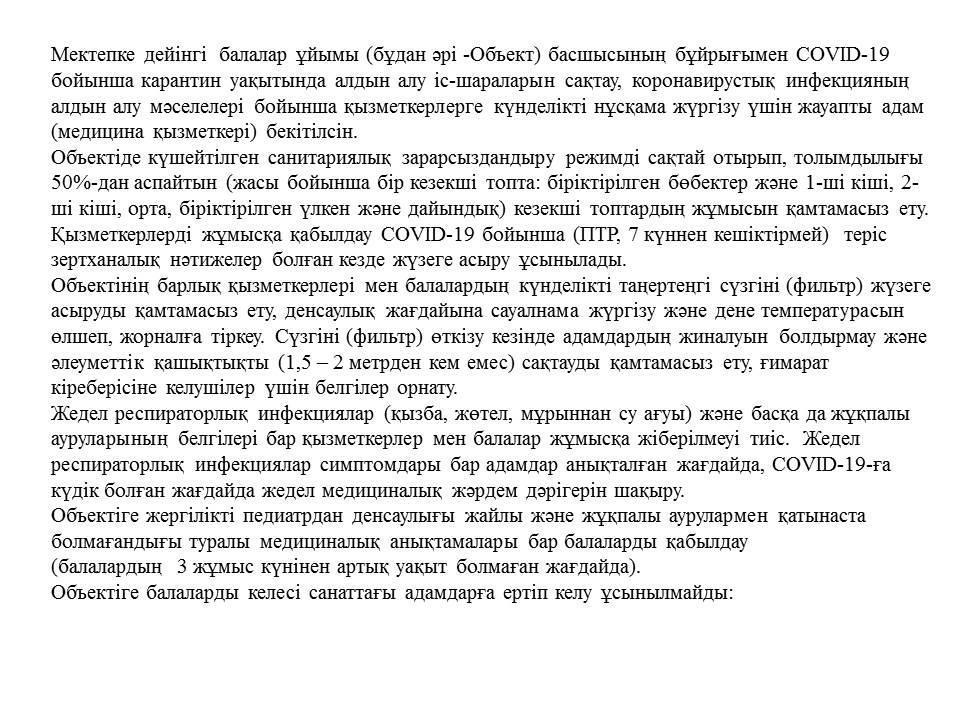 Мектепке дейінгі балалар ұйымы (бұдан әрі -Объект) басшысының бұйрығымен COVID-19 бойынша карантин уақытында алдын алу іс-шараларын сақтау, коронавирустық инфекцияның алдын алу мәселелері бойынша қызметкерлерге күнделікті нұсқама жүргізу үшін жауапты адам (медицина қызметкері) бекітілсін.
Объектіде күшейтілген санитариялық зарарсыздандыру режимді сақтай отырып, толымдылығы 50%-дан аспайтын (жасы бойынша бір кезекші топта: біріктірілген бөбектер және 1-ші кіші, 2-ші кіші, орта, біріктірілген үлкен және дайындық) кезекші топтардың жұмысын қамтамасыз ету.
Қызметкерлерді жұмысқа қабылдау COVID-19 бойынша (ПТР, 7 күннен кешіктірмей) теріс зертханалық нәтижелер болған кезде жүзеге асыру ұсынылады.
Объектінің барлық қызметкерлері мен балалардың күнделікті таңертеңгі сүзгіні (фильтр) жүзеге асыруды қамтамасыз ету, денсаулық жағдайына сауалнама жүргізу және дене температурасын өлшеп, жорналға тіркеу. Сүзгіні (фильтр) өткізу кезінде адамдардың жиналуын болдырмау және әлеуметтік қашықтықты (1,5 – 2 метрден кем емес) сақтауды қамтамасыз ету, ғимарат кіреберісіне келушілер үшін белгілер орнату.
Жедел респираторлық инфекциялар (қызба, жөтел, мұрыннан су ағуы) және басқа да жұқпалы ауруларының белгілері бар қызметкерлер мен балалар жұмысқа жіберілмеуі тиіс. Жедел респираторлық инфекциялар симптомдары бар адамдар анықталған жағдайда, COVID-19-ға күдік болған жағдайда жедел медициналық жәрдем дәрігерін шақыру.
Объектіге жергілікті педиатрдан денсаулығы жайлы және жұқпалы аурулармен қатынаста болмағандығы туралы медициналық анықтамалары бар балаларды қабылдау (балалардың 3 жұмыс күнінен артық уақыт болмаған жағдайда).
Объектіге балаларды келесі санаттағы адамдарға ертіп келу ұсынылмайды: